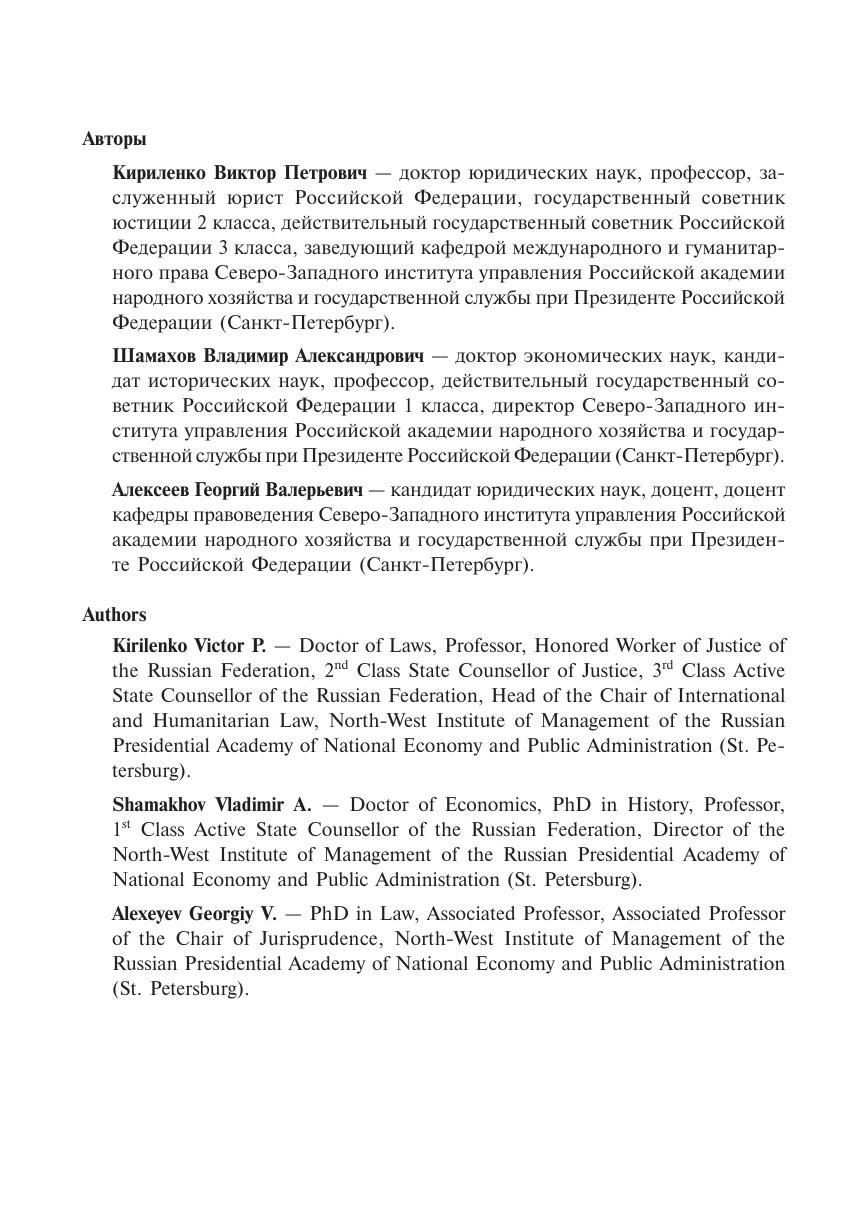 Авторы

Кириленко Виктор Петрович — доктор юридических наук, профессор, заслуженный юрист Российской Федерации, государственный советник юстиции 2 класса, действительный государственный советник Российской Федерации 3 класса, заведующий кафедрой международного и гуманитарного права Северо-Западного института управления Российской академии народного хозяйства и государственной службы при Президенте Российской Федерации (Санкт-Петербург).

Шамахов Владимир Александрович — доктор экономических наук, кандидат исторических наук, профессор, действительный государственный советник Российской Федерации 1 класса, директор Северо-Западного института управления Российской академии народного хозяйства и государственной службы при Президенте Российской Федерации (Санкт-Петербург).

Алексеев Георгий Валерьевич — кандидат юридических наук, доцент, доцент кафедры правоведения Северо-Западного института управления Российской академии народного хозяйства и государственной службы при Президенте Российской Федерации (Санкт-Петербург).

Authors

Kirilenko Victor P. — Doctor of Laws, Professor, Honored Worker of Justice of the Russian Federation, 2$^{nd}$ Class State Counsellor of Justice, 3$^{rd}$ Class Active State Counsellor of the Russian Federation, Head of the Chair of International and Humanitarian Law, North-West Institute of Management of the Russian Presidential Academy of National Economy and Public Administration (St. Petersburg).

Shamakhov Vladimir A. — Doctor of Economics, PhD in History, Professor, 1$^{st}$ Class Active State Counsellor of the Russian Federation, Director of the North-West Institute of Management of the Russian Presidential Academy of National Economy and Public Administration (St. Petersburg).

Alexeyev Georgiy V. — PhD in Law, Associated Professor, Associated Professor of the Chair of Jurisprudence, North-West Institute of Management of the Russian Presidential Academy of National Economy and Public Administration (St. Petersburg).